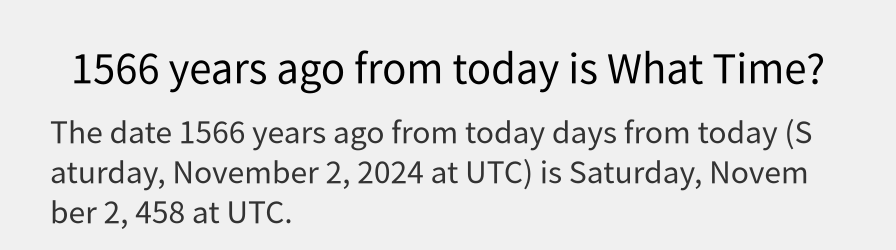 1566 years ago from today is What Time?

The date 1566 years ago from today days from today (Saturday, November 2, 2024 at UTC) is Saturday, November 2, 458 at UTC.